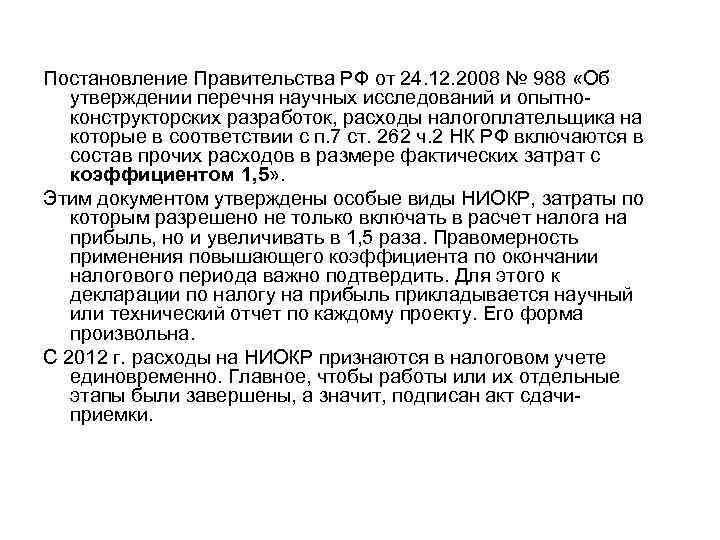 Постановление Правительства РФ от 24.12.2008 № 988 «Об утверждении перечня научных исследований и опытно-конструкторских разработок, расходы налогоплательщика на которые в соответствии с п.7 ст. 262 ч.2 НК РФ включаются в состав прочих расходов в размере фактических затрат с коэффициентом 1,5».

Этим документом утверждены особые виды НИОКР, затраты по которым разрешено не только включать в расчет налога на прибыль, но и увеличивать в 1,5 раза. Правомерность применения повышающего коэффициента по окончании налогового периода важно подтвердить. Для этого к декларации по налогу на прибыль прикладывается научный или технический отчет по каждому проекту. Его форма произвольна.

С 2012 г. расходы на НИОКР признаются в налоговом учете единовременно. Главное, чтобы работы или их отдельные этапы были завершены, а значит, подписан акт сдачи-приемки.